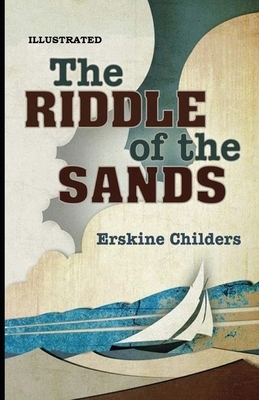 ILLUSTRATED

The RIDDLE of the SANDS

Erskine Childers